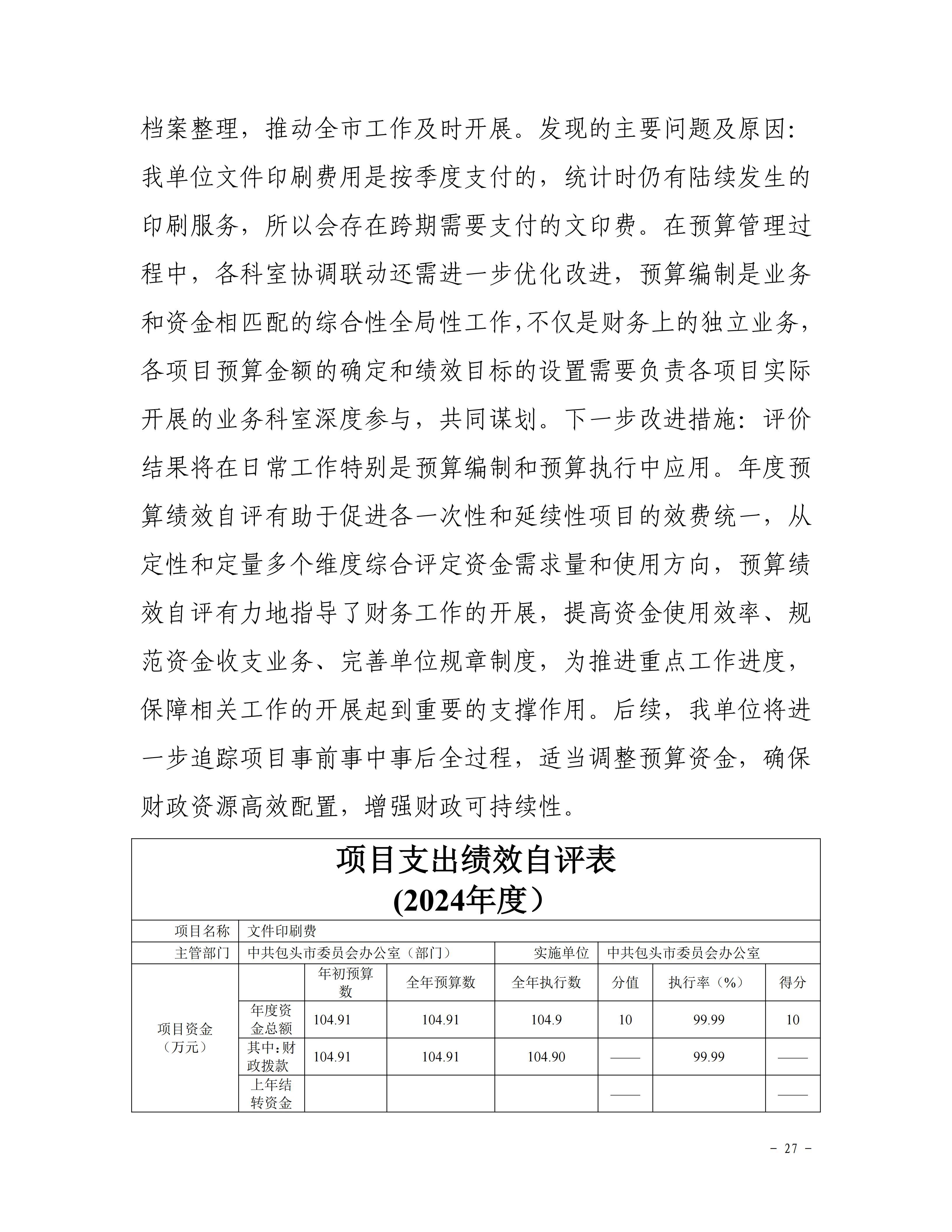 档案整理，推动全市工作及时开展。发现的主要问题及原因：我单位文件印刷费用是按季度支付的，统计时仍有陆续发生的印刷服务，所以会存在跨期需要支付的文印费。在预算管理过程中，各科室协调联动还需进一步优化改进，预算编制是业务和资金相匹配的综合性全局性工作,不仅是财务上的独立业务，各项目预算金额的确定和绩效目标的设置需要负责各项目实际开展的业务科室深度参与，共同谋划。下一步改进措施：评价结果将在日常工作特别是预算编制和预算执行中应用。年度预算绩效自评有助于促进各一次性和延续性项目的效费统一，从定性和定量多个维度综合评定资金需求量和使用方向，预算绩效自评有力地指导了财务工作的开展，提高资金使用效率、规范资金收支业务、完善单位规章制度，为推进重点工作进度，保障相关工作的开展起到重要的支撑作用。后续，我单位将进一步追踪项目事前事中事后全过程，适当调整预算资金，确保财政资源高效配置，增强财政可持续性。

项目支出绩效自评表
(2024年度）

| 项目名称 | 文件印刷费 | | | | | | |
|---|---|---|---|---|---|---|---|
| 主管部门 | 中共包头市委员会办公室（部门） | | | 实施单位 | 中共包头市委员会办公室 | | |
| 项目资金（万元） | | 年初预算数 | 全年预算数 | 全年执行数 | 分值 | 执行率（%） | 得分 |
| | 年度资金总额 | 104.91 | 104.91 | 104.9 | 10 | 99.99 | 10 |
| | 其中：财政拨款 | 104.91 | 104.91 | 104.90 | —— | 99.99 | —— |
| | 上年结转资金 | | | | —— | | —— |

－ 27 －